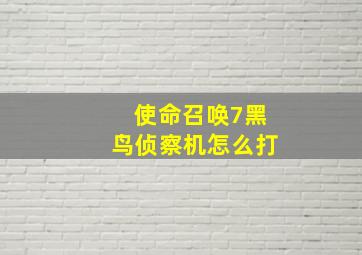 使命召唤7黑鸟侦察机怎么打